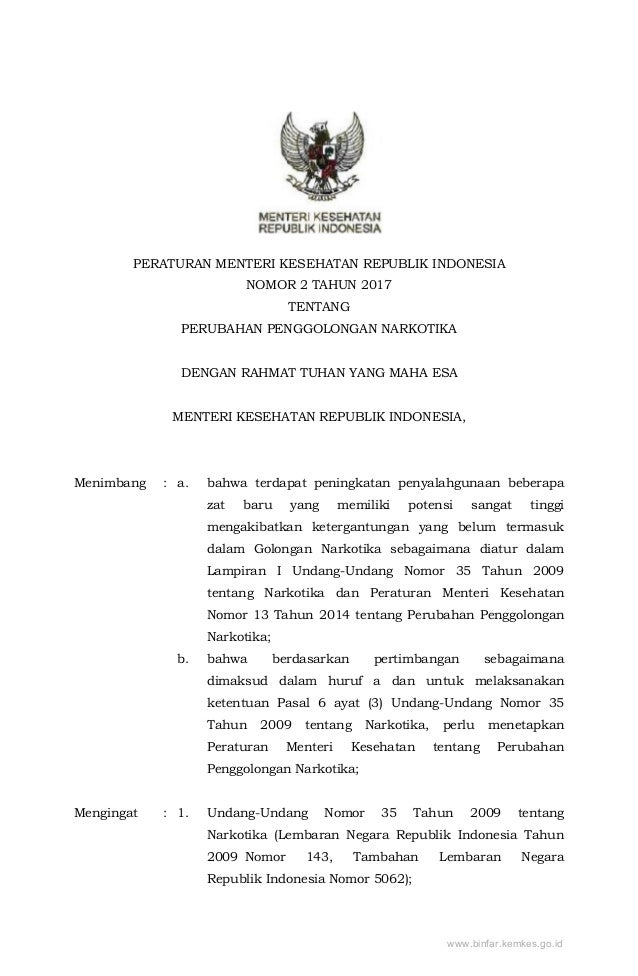 MENTERI KESEHATAN
REPUBLIK INDONESIA

PERATURAN MENTERI KESEHATAN REPUBLIK INDONESIA
NOMOR 2 TAHUN 2017
TENTANG
PERUBAHAN PENGGOLONGAN NARKOTIKA

DENGAN RAHMAT TUHAN YANG MAHA ESA

MENTERI KESEHATAN REPUBLIK INDONESIA,

Menimbang : a. bahwa terdapat peningkatan penyalahgunaan beberapa zat baru yang memiliki potensi sangat tinggi mengakibatkan ketergantungan yang belum termasuk dalam Golongan Narkotika sebagaimana diatur dalam Lampiran I Undang-Undang Nomor 35 Tahun 2009 tentang Narkotika dan Peraturan Menteri Kesehatan Nomor 13 Tahun 2014 tentang Perubahan Penggolongan Narkotika;

b. bahwa berdasarkan pertimbangan sebagaimana dimaksud dalam huruf a dan untuk melaksanakan ketentuan Pasal 6 ayat (3) Undang-Undang Nomor 35 Tahun 2009 tentang Narkotika, perlu menetapkan Peraturan Menteri Kesehatan tentang Perubahan Penggolongan Narkotika;

Mengingat : 1. Undang-Undang Nomor 35 Tahun 2009 tentang Narkotika (Lembaran Negara Republik Indonesia Tahun 2009 Nomor 143, Tambahan Lembaran Negara Republik Indonesia Nomor 5062);

www.binfar.kemkes.go.id